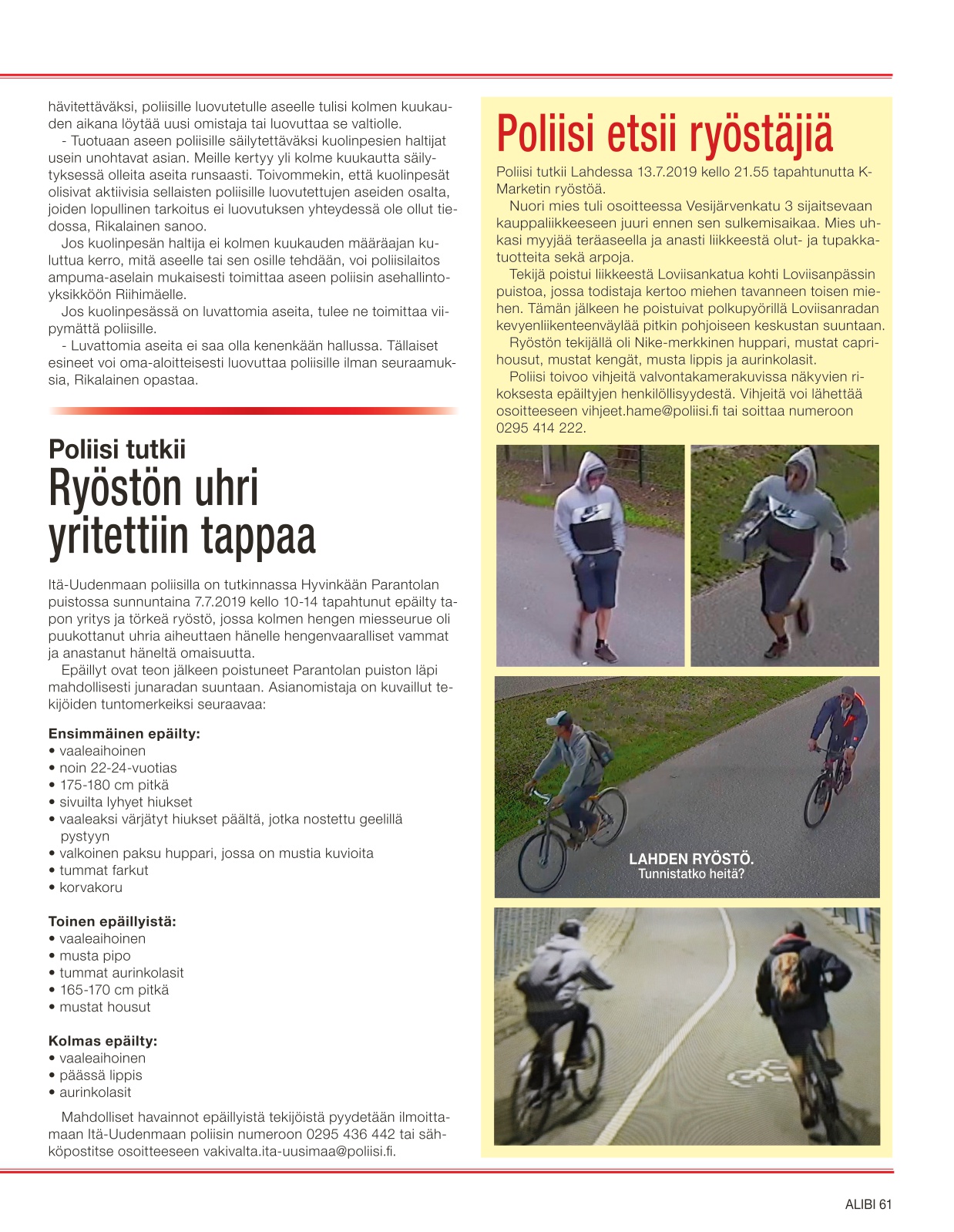 hävitettäväksi, poliisille luovutetulle aseelle tulisi kolmen kuukauden aikana löytää uusi omistaja tai luovuttaa se valtiolle.

- Tuotuaan aseen poliisille säilytettäväksi kuolinpesien haltijat usein unohtavat asian. Meille kertyy yli kolme kuukautta säilytyksessä olleita aseita runsaasti. Toivommekin, että kuolinpesät olisivat aktiivisia sellaisten poliisille luovutettujen aseiden osalta, joiden lopullinen tarkoitus ei luovutuksen yhteydessä ole ollut tiedossa, Rikalainen sanoo.

Jos kuolinpesän haltija ei kolmen kuukauden määräajan kuluttua kerro, mitä aseelle tai sen osille tehdään, voi poliisilaitos ampuma-aselain mukaisesti toimittaa aseen poliisin asehallintoyksikköön Riihimäelle.

Jos kuolinpesässä on luvattomia aseita, tulee ne toimittaa viipymättä poliisille.

- Luvattomia aseita ei saa olla kenenkään hallussa. Tällaiset esineet voi oma-aloitteisesti luovuttaa poliisille ilman seuraamuksia, Rikalainen opastaa.

Poliisi tutkii
Ryöstön uhri yritettiin tappaa

Itä-Uudenmaan poliisilla on tutkinnassa Hyvinkään Parantolan puistossa sunnuntaina 7.7.2019 kello 10-14 tapahtunut epäilty tapon yritys ja törkeä ryöstö, jossa kolmen hengen miesseurue oli puukottanut uhria aiheuttaen hänelle hengenvaaralliset vammat ja anastanut häneltä omaisuutta.

Epäillyt ovat teon jälkeen poistuneet Parantolan puiston läpi mahdollisesti junaradan suuntaan. Asianomistaja on kuvaillut tekijöiden tuntomerkeiksi seuraavaa:

Ensimmäinen epäilty:
• vaaleaihoinen
• noin 22-24-vuotias
• 175-180 cm pitkä
• sivuilta lyhyet hiukset
• vaaleaksi värjätyt hiukset päältä, jotka nostettu geelillä pystyyn
• valkoinen paksu huppari, jossa on mustia kuvioita
• tummat farkut
• korvakoru

Toinen epäillyistä:
• vaaleaihoinen
• musta pipo
• tummat aurinkolasit
• 165-170 cm pitkä
• mustat housut

Kolmas epäilty:
• vaaleaihoinen
• päässä lippis
• aurinkolasit

Mahdolliset havainnot epäillyistä tekijöistä pyydetään ilmoittamaan Itä-Uudenmaan poliisin numeroon 0295 436 442 tai sähköpostitse osoitteeseen vakivalta.ita-uusimaa@poliisi.fi.

Poliisi etsii ryöstäjiä

Poliisi tutkii Lahdessa 13.7.2019 kello 21.55 tapahtunutta K-Marketin ryöstöä.

Nuori mies tuli osoitteessa Vesijärvenkatu 3 sijaitsevaan kauppaliikkeeseen juuri ennen sen sulkemisaikaa. Mies uhkasi myyjää teräaseella ja anasti liikkeestä olut- ja tupakkatuotteita sekä arpoja.

Tekijä poistui liikkeestä Loviisankatua kohti Loviisanpässin puistoa, jossa todistaja kertoo miehen tavanneen toisen miehen. Tämän jälkeen he poistuivat polkupyörillä Loviisanradan kevyenliikenteenväylää pitkin pohjoiseen keskustan suuntaan.

Ryöstön tekijällä oli Nike-merkkinen huppari, mustat caprihousut, mustat kengät, musta lippis ja aurinkolasit.

Poliisi toivoo vihjeitä valvontakamerakuvissa näkyvien rikoksesta epäiltyjen henkilöllisyydestä. Vihjeitä voi lähettää osoitteeseen vihjeet.hame@poliisi.fi tai soittaa numeroon 0295 414 222.

LAHDEN RYÖSTÖ.
Tunnistatko heitä?

ALIBI 61